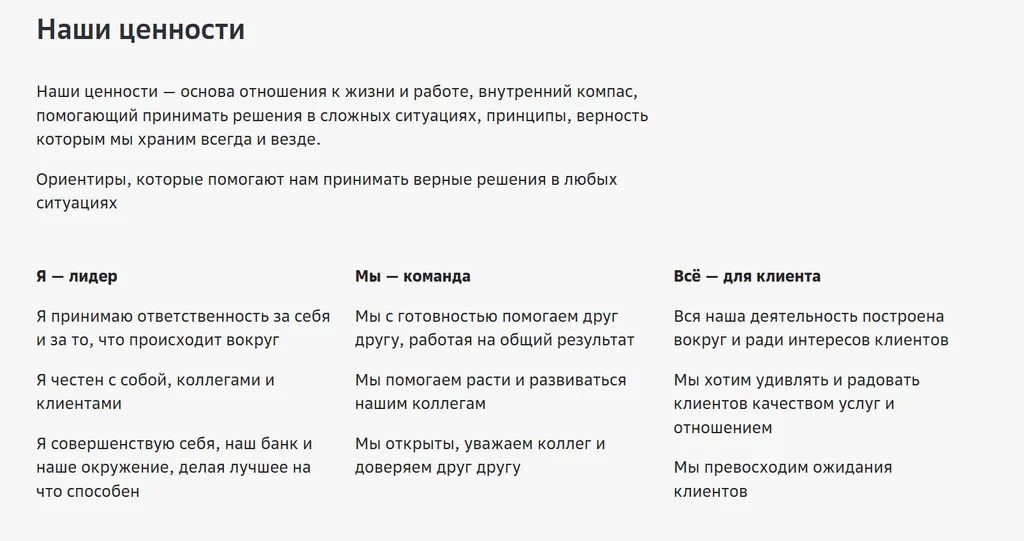 Наши ценности

Наши ценности — основа отношения к жизни и работе, внутренний компас, помогающий принимать решения в сложных ситуациях, принципы, верность которым мы храним всегда и везде.

Ориентиры, которые помогают нам принимать верные решения в любых ситуациях

Я — лидер

Я принимаю ответственность за себя и за то, что происходит вокруг

Я честен с собой, коллегами и клиентами

Я совершенствую себя, наш банк и наше окружение, делая лучшее на что способен

Мы — команда

Мы с готовностью помогаем друг другу, работая на общий результат

Мы помогаем расти и развиваться нашим коллегам

Мы открыты, уважаем коллег и доверяем друг другу

Всё — для клиента

Вся наша деятельность построена вокруг и ради интересов клиентов

Мы хотим удивлять и радовать клиентов качеством услуг и отношением

Мы превосходим ожидания клиентов